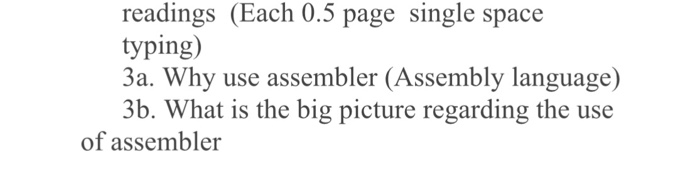 readings (Each 0.5 page single space typing)
3a. Why use assembler (Assembly language)
3b. What is the big picture regarding the use of assembler